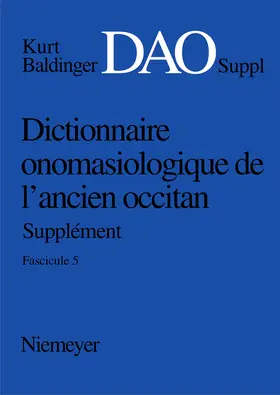 Kurt Baldinger DAO Suppl

Dictionnaire onomasiologique de l'ancien occitan

Supplément

Fascicule 5

Niemeyer